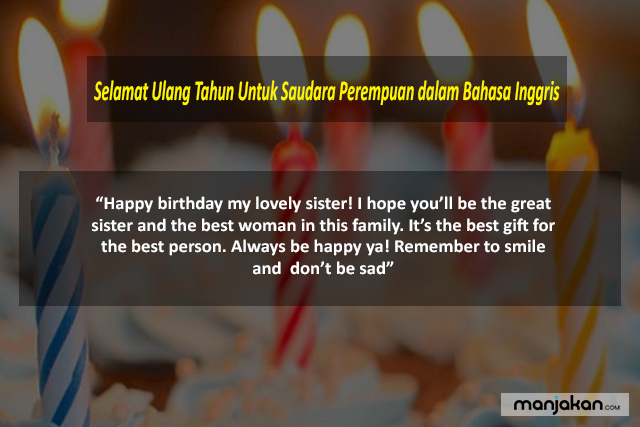 Selamat Ulang Tahun Untuk Saudara Perempuan dalam Bahasa Inggris

“Happy birthday my lovely sister! I hope you’ll be the great sister and the best woman in this family. It’s the best gift for the best person. Always be happy ya! Remember to smile and don’t be sad”

manjakan.com